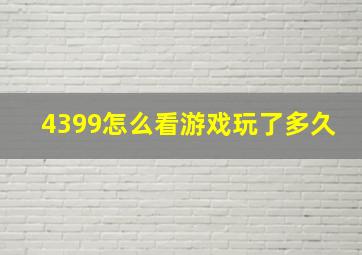 4399怎么看游戏玩了多久